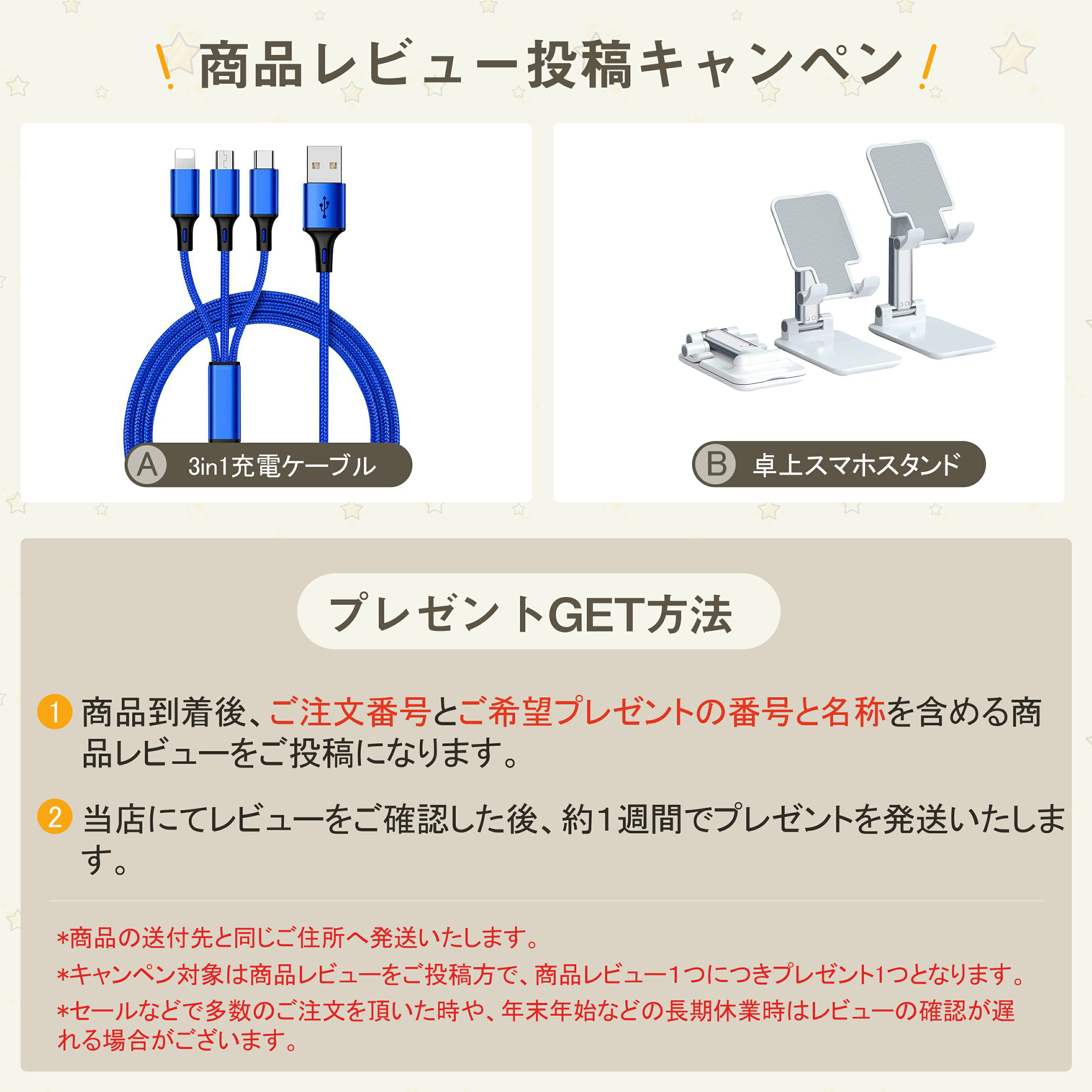 商品レビュー投稿キャンペン

A 3in1充電ケーブル

B 卓上スマホスタンド

プレゼントGET方法

1 商品到着後、ご注文番号とご希望プレゼントの番号と名称を含める商品レビューをご投稿になります。

2 当店にてレビューをご確認した後、約1週間でプレゼントを発送いたします。

*商品の送付先と同じご住所へ発送いたします。
*キャンペン対象は商品レビューをご投稿方で、商品レビュー1つにつきプレゼント1つとなります。
*セールなどで多数のご注文を頂いた時や、年末年始などの長期休業時はレビューの確認が遅れる場合がございます。